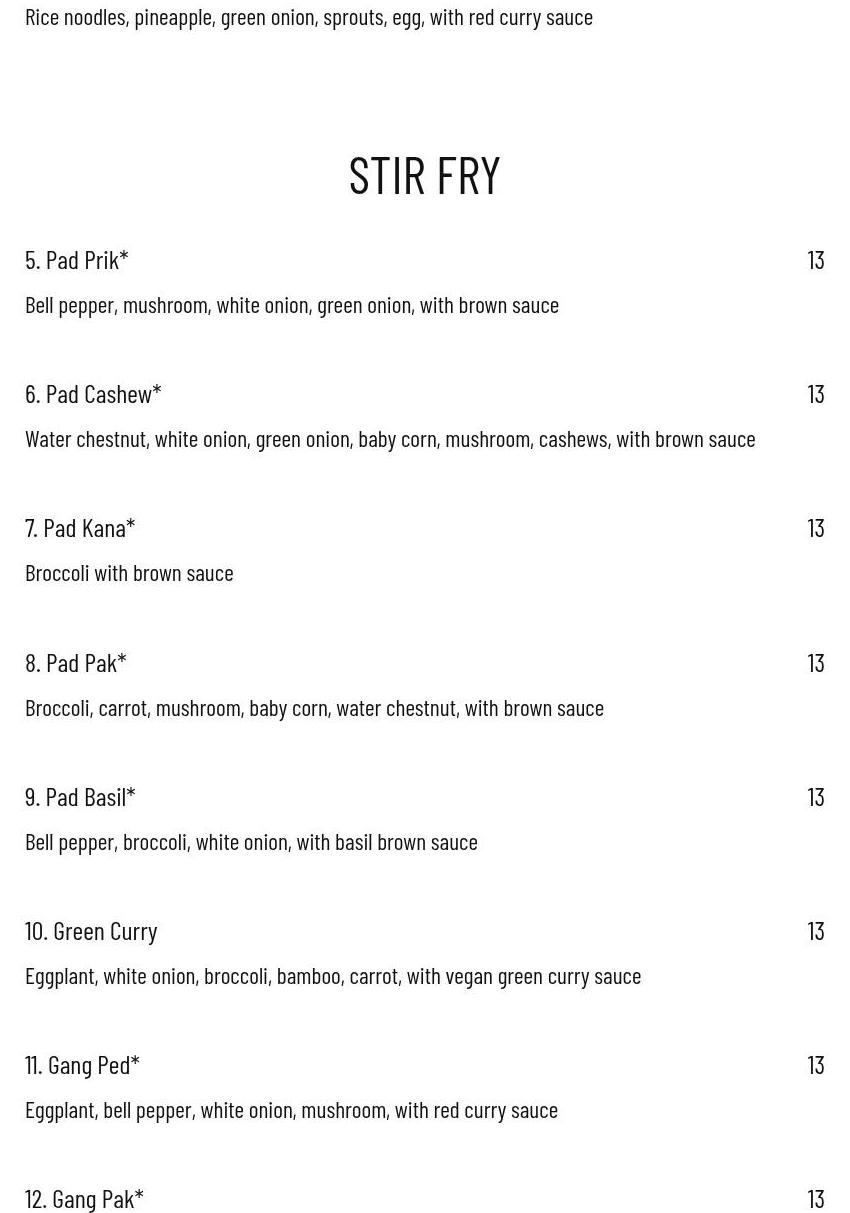 Rice noodles, pineapple, green onion, sprouts, egg, with red curry sauce

STIR FRY

5. Pad Prik* 13

Bell pepper, mushroom, white onion, green onion, with brown sauce

6. Pad Cashew* 13

Water chestnut, white onion, green onion, baby corn, mushroom, cashews, with brown sauce

7. Pad Kana* 13

Broccoli with brown sauce

8. Pad Pak* 13

Broccoli, carrot, mushroom, baby corn, water chestnut, with brown sauce

9. Pad Basil* 13

Bell pepper, broccoli, white onion, with basil brown sauce

10. Green Curry 13

Eggplant, white onion, broccoli, bamboo, carrot, with vegan green curry sauce

11. Gang Ped* 13

Eggplant, bell pepper, white onion, mushroom, with red curry sauce

12. Gang Pak* 13